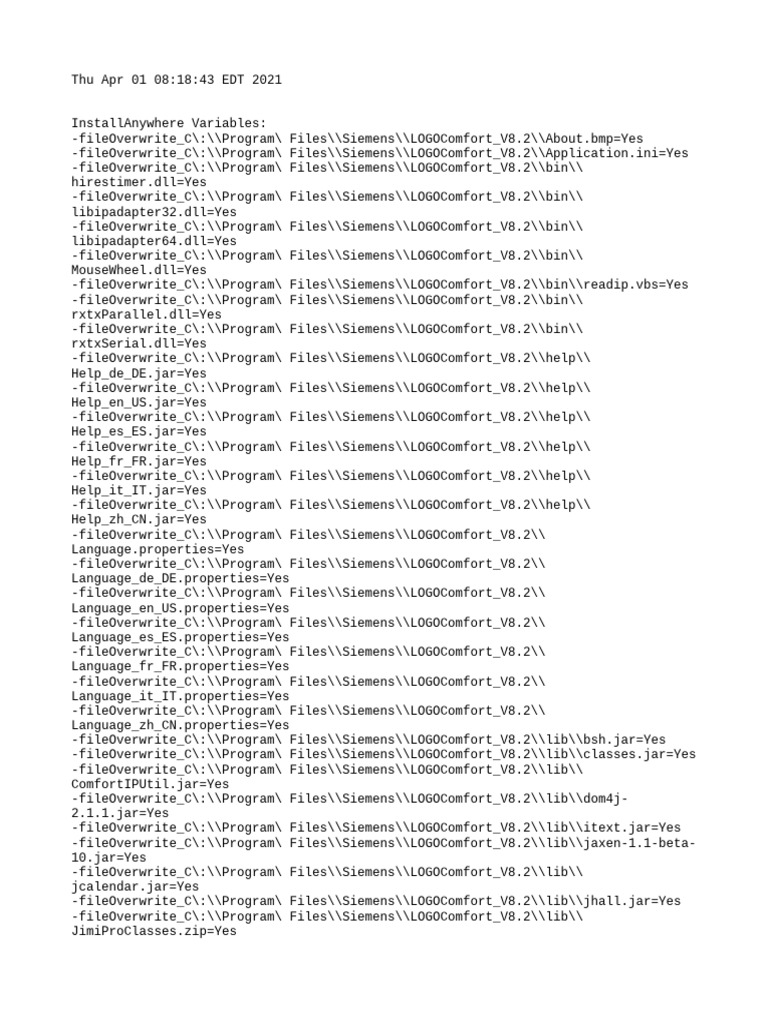 Thu Apr 01 08:18:43 EDT 2021

InstallAnywhere Variables:
-fileOverwrite_C\:\\Program\ Files\\Siemens\\LOGOComfort_V8.2\\About.bmp=Yes
-fileOverwrite_C\:\\Program\ Files\\Siemens\\LOGOComfort_V8.2\\Application.ini=Yes
-fileOverwrite_C\:\\Program\ Files\\Siemens\\LOGOComfort_V8.2\\bin\\hirestimer.dll=Yes
-fileOverwrite_C\:\\Program\ Files\\Siemens\\LOGOComfort_V8.2\\bin\\libipadapter32.dll=Yes
-fileOverwrite_C\:\\Program\ Files\\Siemens\\LOGOComfort_V8.2\\bin\\libipadapter64.dll=Yes
-fileOverwrite_C\:\\Program\ Files\\Siemens\\LOGOComfort_V8.2\\bin\\MouseWheel.dll=Yes
-fileOverwrite_C\:\\Program\ Files\\Siemens\\LOGOComfort_V8.2\\bin\\readip.vbs=Yes
-fileOverwrite_C\:\\Program\ Files\\Siemens\\LOGOComfort_V8.2\\bin\\rxtxParallel.dll=Yes
-fileOverwrite_C\:\\Program\ Files\\Siemens\\LOGOComfort_V8.2\\bin\\rxtxSerial.dll=Yes
-fileOverwrite_C\:\\Program\ Files\\Siemens\\LOGOComfort_V8.2\\help\\Help_de_DE.jar=Yes
-fileOverwrite_C\:\\Program\ Files\\Siemens\\LOGOComfort_V8.2\\help\\Help_en_US.jar=Yes
-fileOverwrite_C\:\\Program\ Files\\Siemens\\LOGOComfort_V8.2\\help\\Help_es_ES.jar=Yes
-fileOverwrite_C\:\\Program\ Files\\Siemens\\LOGOComfort_V8.2\\help\\Help_fr_FR.jar=Yes
-fileOverwrite_C\:\\Program\ Files\\Siemens\\LOGOComfort_V8.2\\help\\Help_it_IT.jar=Yes
-fileOverwrite_C\:\\Program\ Files\\Siemens\\LOGOComfort_V8.2\\help\\Help_zh_CN.jar=Yes
-fileOverwrite_C\:\\Program\ Files\\Siemens\\LOGOComfort_V8.2\\Language.properties=Yes
-fileOverwrite_C\:\\Program\ Files\\Siemens\\LOGOComfort_V8.2\\Language_de_DE.properties=Yes
-fileOverwrite_C\:\\Program\ Files\\Siemens\\LOGOComfort_V8.2\\Language_en_US.properties=Yes
-fileOverwrite_C\:\\Program\ Files\\Siemens\\LOGOComfort_V8.2\\Language_es_ES.properties=Yes
-fileOverwrite_C\:\\Program\ Files\\Siemens\\LOGOComfort_V8.2\\Language_fr_FR.properties=Yes
-fileOverwrite_C\:\\Program\ Files\\Siemens\\LOGOComfort_V8.2\\Language_it_IT.properties=Yes
-fileOverwrite_C\:\\Program\ Files\\Siemens\\LOGOComfort_V8.2\\Language_zh_CN.properties=Yes
-fileOverwrite_C\:\\Program\ Files\\Siemens\\LOGOComfort_V8.2\\lib\\bsh.jar=Yes
-fileOverwrite_C\:\\Program\ Files\\Siemens\\LOGOComfort_V8.2\\lib\\classes.jar=Yes
-fileOverwrite_C\:\\Program\ Files\\Siemens\\LOGOComfort_V8.2\\lib\\ComfortIPUtil.jar=Yes
-fileOverwrite_C\:\\Program\ Files\\Siemens\\LOGOComfort_V8.2\\lib\\dom4j-2.1.1.jar=Yes
-fileOverwrite_C\:\\Program\ Files\\Siemens\\LOGOComfort_V8.2\\lib\\itext.jar=Yes
-fileOverwrite_C\:\\Program\ Files\\Siemens\\LOGOComfort_V8.2\\lib\\jaxen-1.1-beta-10.jar=Yes
-fileOverwrite_C\:\\Program\ Files\\Siemens\\LOGOComfort_V8.2\\lib\\jcalendar.jar=Yes
-fileOverwrite_C\:\\Program\ Files\\Siemens\\LOGOComfort_V8.2\\lib\\jhall.jar=Yes
-fileOverwrite_C\:\\Program\ Files\\Siemens\\LOGOComfort_V8.2\\lib\\JimiProClasses.zip=Yes